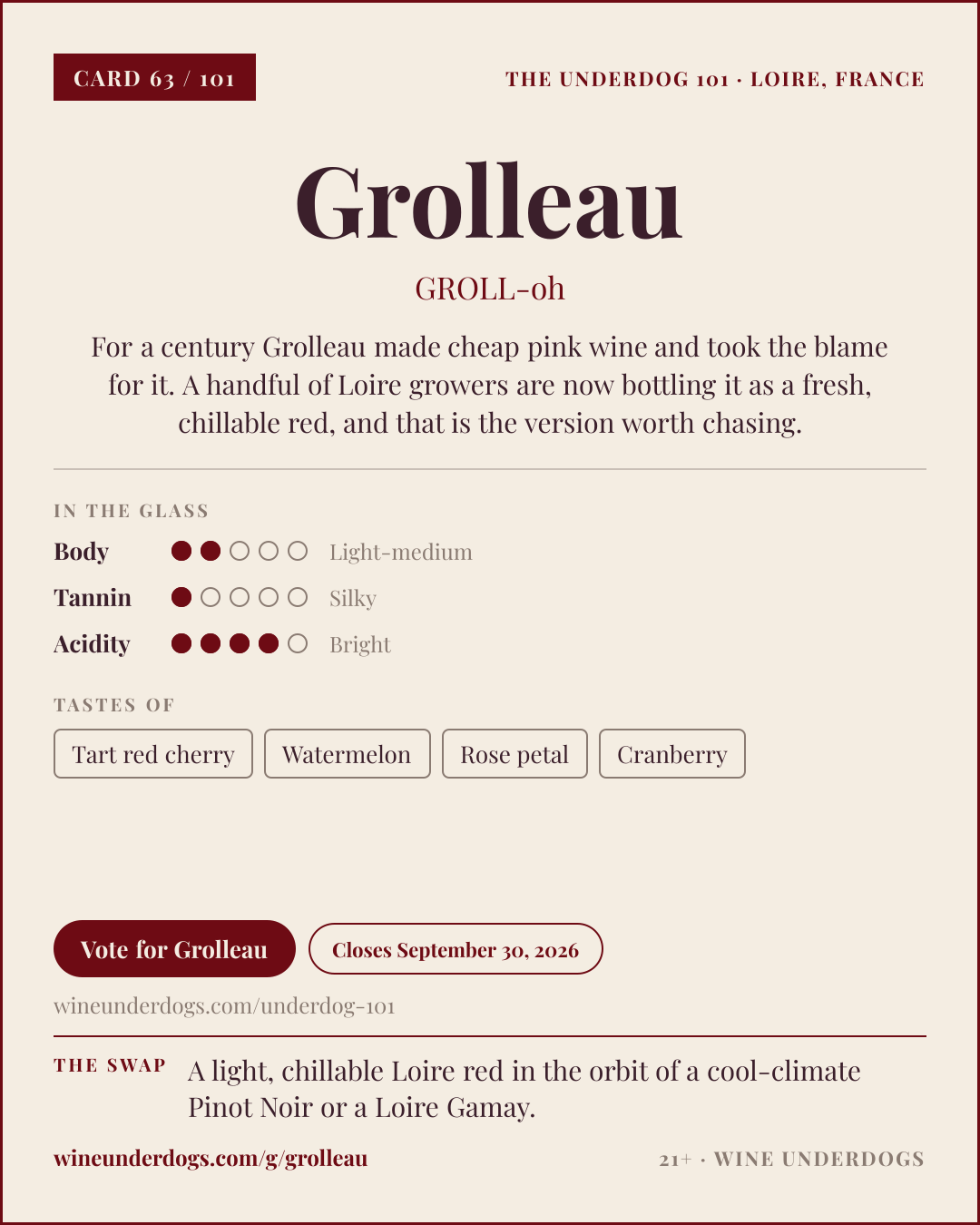 CARD 63 / 101

THE UNDERDOG 101 · LOIRE, FRANCE

Grolleau

GROLL-oh

For a century Grolleau made cheap pink wine and took the blame for it. A handful of Loire growers are now bottling it as a fresh, chillable red, and that is the version worth chasing.

IN THE GLASS

Body Light-medium

Tannin Silky

Acidity Bright

TASTES OF

Tart red cherry

Watermelon

Rose petal

Cranberry

Vote for Grolleau

Closes September 30, 2026

wineunderdogs.com/underdog-101

THE SWAP

A light, chillable Loire red in the orbit of a cool-climate Pinot Noir or a Loire Gamay.

wineunderdogs.com/g/grolleau

21+ · WINE UNDERDOGS